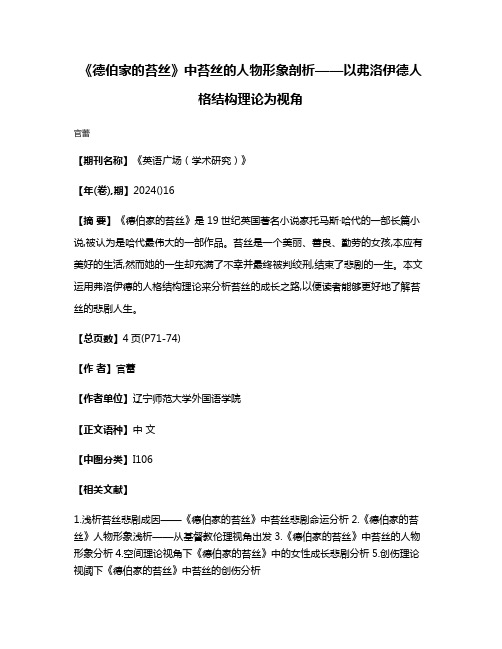 《德伯家的苔丝》中苔丝的人物形象剖析——以弗洛伊德人格结构理论为视角

官蕾

【期刊名称】《英语广场（学术研究）》

【年(卷),期】2024()16

【摘 要】《德伯家的苔丝》是19世纪英国著名小说家托马斯·哈代的一部长篇小说,被认为是哈代最伟大的一部作品。苔丝是一个美丽、善良、勤劳的女孩,本应有美好的生活,然而她的一生却充满了不幸并最终被判绞刑,结束了悲剧的一生。本文运用弗洛伊德的人格结构理论来分析苔丝的成长之路,以便读者能够更好地了解苔丝的悲剧人生。

【总页数】4页(P71-74)

【作 者】官蕾

【作者单位】辽宁师范大学外国语学院

【正文语种】中 文

【中图分类】I106

【相关文献】

1.浅析苔丝悲剧成因——《德伯家的苔丝》中苔丝悲剧命运分析 2.《德伯家的苔丝》人物形象浅析——从基督教伦理视角出发 3.《德伯家的苔丝》中苔丝的人物形象分析 4.空间理论视角下《德伯家的苔丝》中的女性成长悲剧分析 5.创伤理论视阈下《德伯家的苔丝》中苔丝的创伤分析